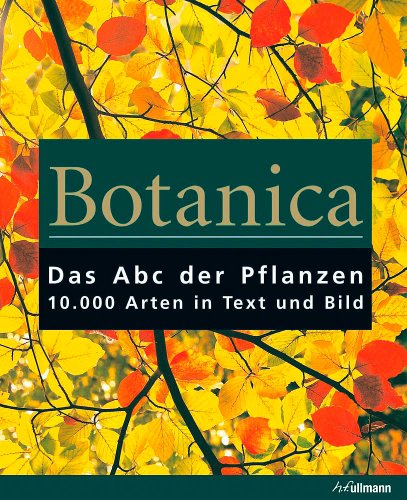 Botanica

Das Abc der Pflanzen
10.000 Arten in Text und Bild

h.f.ullmann